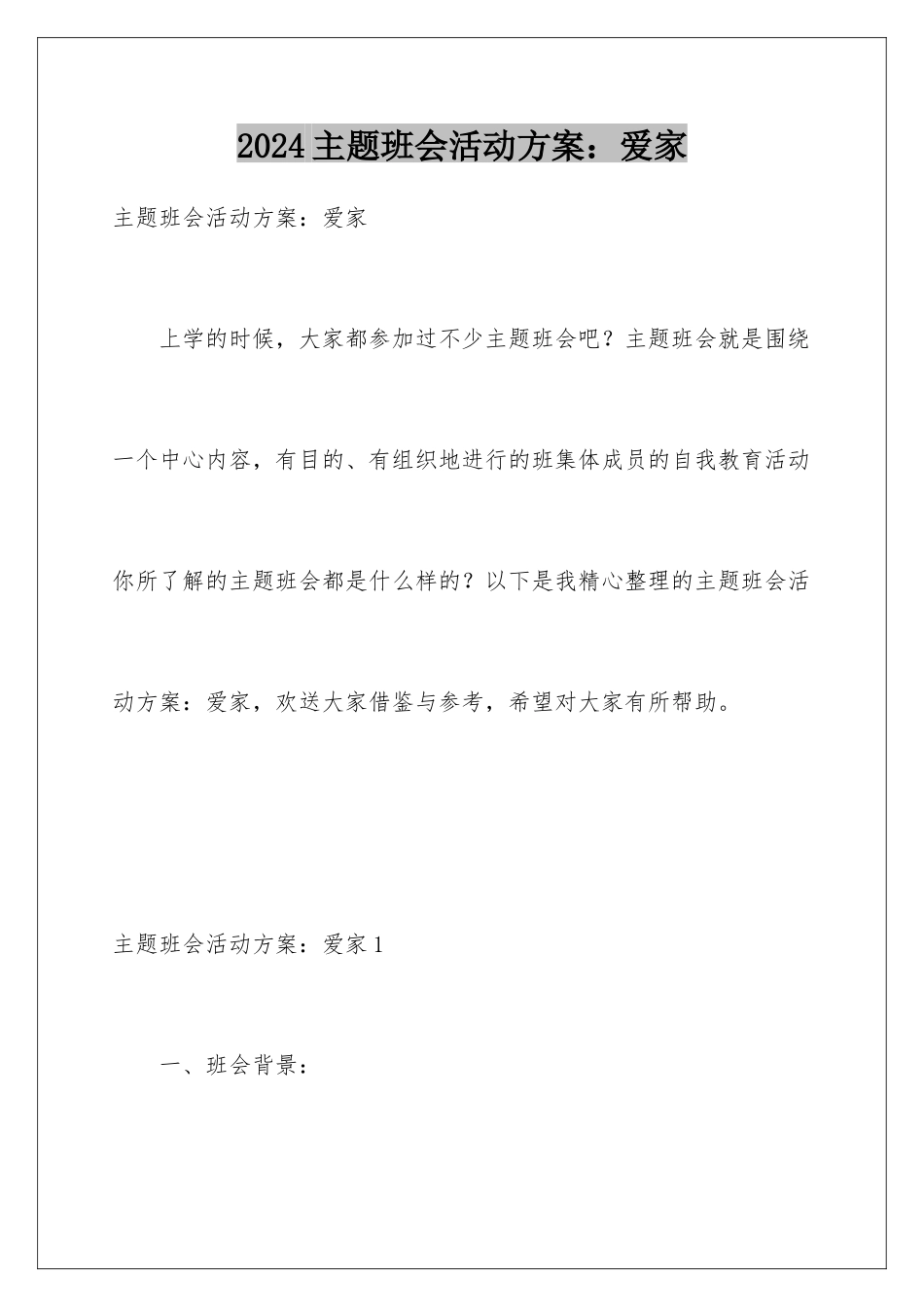 2024主题班会活动方案：爱家

主题班会活动方案：爱家

上学的时候，大家都参加过不少主题班会吧？主题班会就是围绕一个中心内容，有目的、有组织地进行的班集体成员的自我教育活动你所了解的主题班会都是什么样的？以下是我精心整理的主题班会活动方案：爱家，欢送大家借鉴与参考，希望对大家有所帮助。

主题班会活动方案：爱家1

一、班会背景：